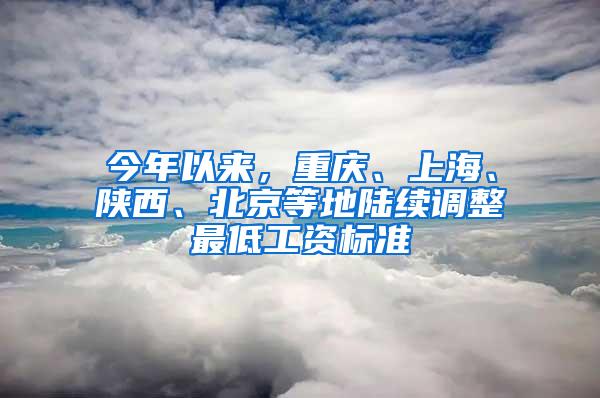 今年以来，重庆、上海、陕西、北京等地陆续调整最低工资标准